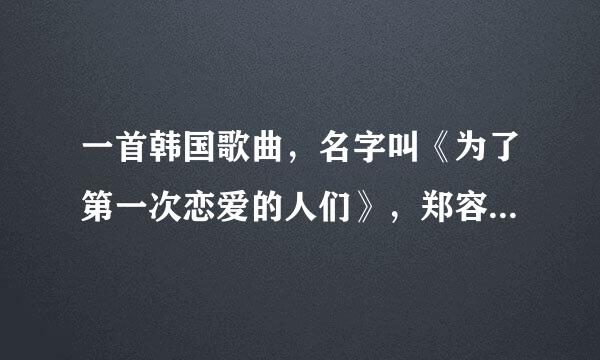 一首韩国歌曲，名字叫《为了第一次恋爱的人们》，郑容...